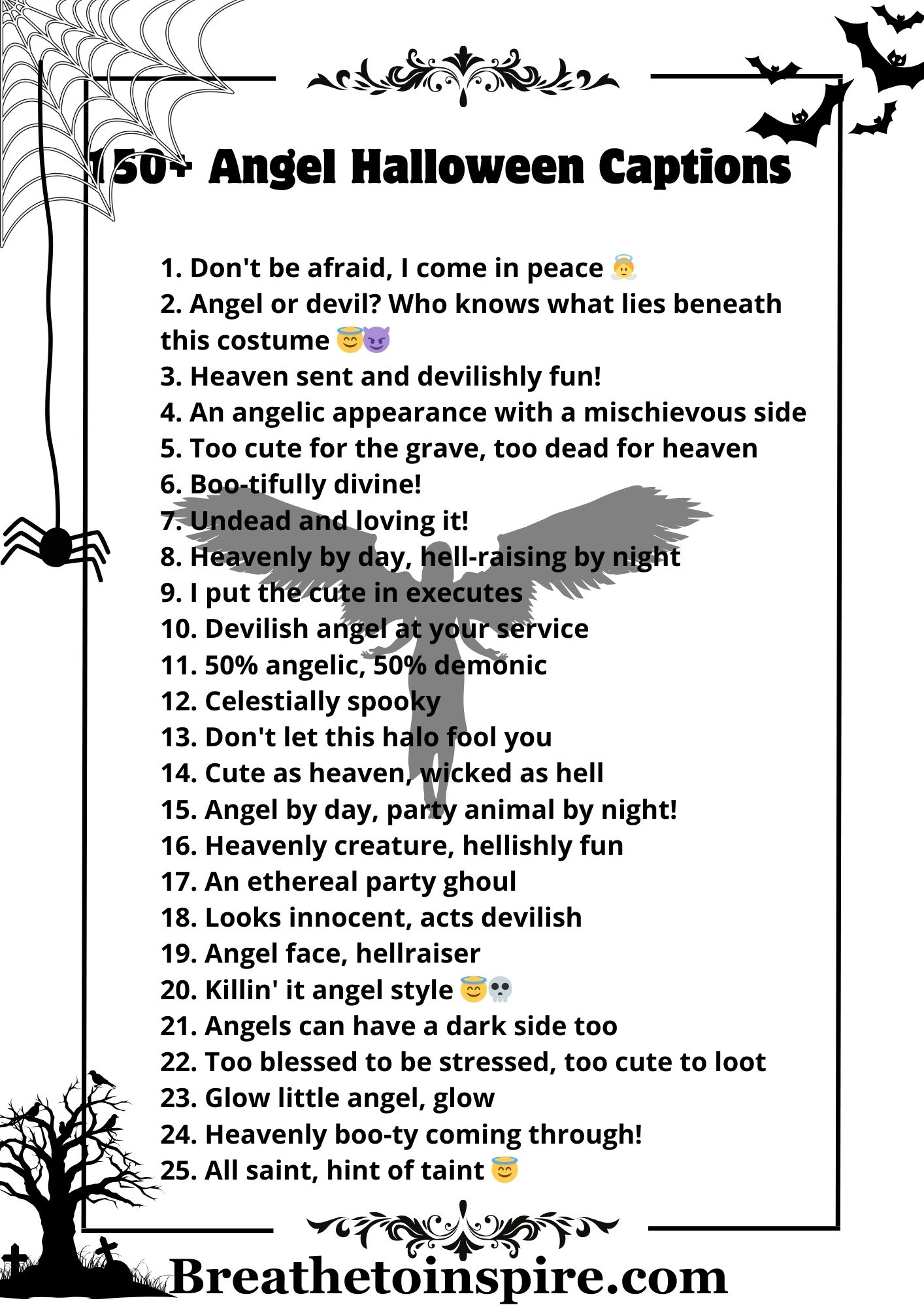 150+ Angel Halloween Captions

1. Don't be afraid, I come in peace 👼
2. Angel or devil? Who knows what lies beneath this costume 😇😈
3. Heaven sent and devilishly fun!
4. An angelic appearance with a mischievous side
5. Too cute for the grave, too dead for heaven
6. Boo-tifully divine!
7. Undead and loving it!
8. Heavenly by day, hell-raising by night
9. I put the cute in executes
10. Devilish angel at your service
11. 50% angelic, 50% demonic
12. Celestially spooky
13. Don't let this halo fool you
14. Cute as heaven, wicked as hell
15. Angel by day, party animal by night!
16. Heavenly creature, hellishly fun
17. An ethereal party ghoul
18. Looks innocent, acts devilish
19. Angel face, hellraiser
20. Killin' it angel style 😇💀
21. Angels can have a dark side too
22. Too blessed to be stressed, too cute to loot
23. Glow little angel, glow
24. Heavenly boo-ty coming through!
25. All saint, hint of taint 😇

Breathetoinspire.com